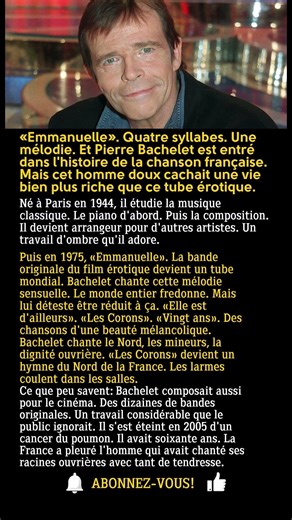 «Emmanuelle». Quatre syllabes. Une mélodie. Et Pierre Bachelet est entré dans l'histoire de la chanson française. Mais cet homme doux cachait une vie bien plus riche que ce tube érotique.

Né à Paris en 1944, il étudie la musique classique. Le piano d'abord. Puis la composition. Il devient arrangeur pour d'autres artistes. Un travail d'ombre qu'il adore.

Puis en 1975, «Emmanuelle». La bande originale du film érotique devient un tube mondial. Bachelet chante cette mélodie sensuelle. Le monde entier fredonne. Mais lui déteste être réduit à ça. «Elle est d'ailleurs». «Les Corons». «Vingt ans». Des chansons d'une beauté mélancolique. Bachelet chante le Nord, les mineurs, la dignité ouvrière. «Les Corons» devient un hymne du Nord de la France. Les larmes coulent dans les salles.
Ce que peu savent: Bachelet composait aussi pour le cinéma. Des dizaines de bandes originales. Un travail considérable que le public ignorait. Il s'est éteint en 2005 d'un cancer du poumon. Il avait soixante ans. La France a pleuré l'homme qui avait chanté ses racines ouvrières avec tant de tendresse.

ABONNEZ-VOUS!